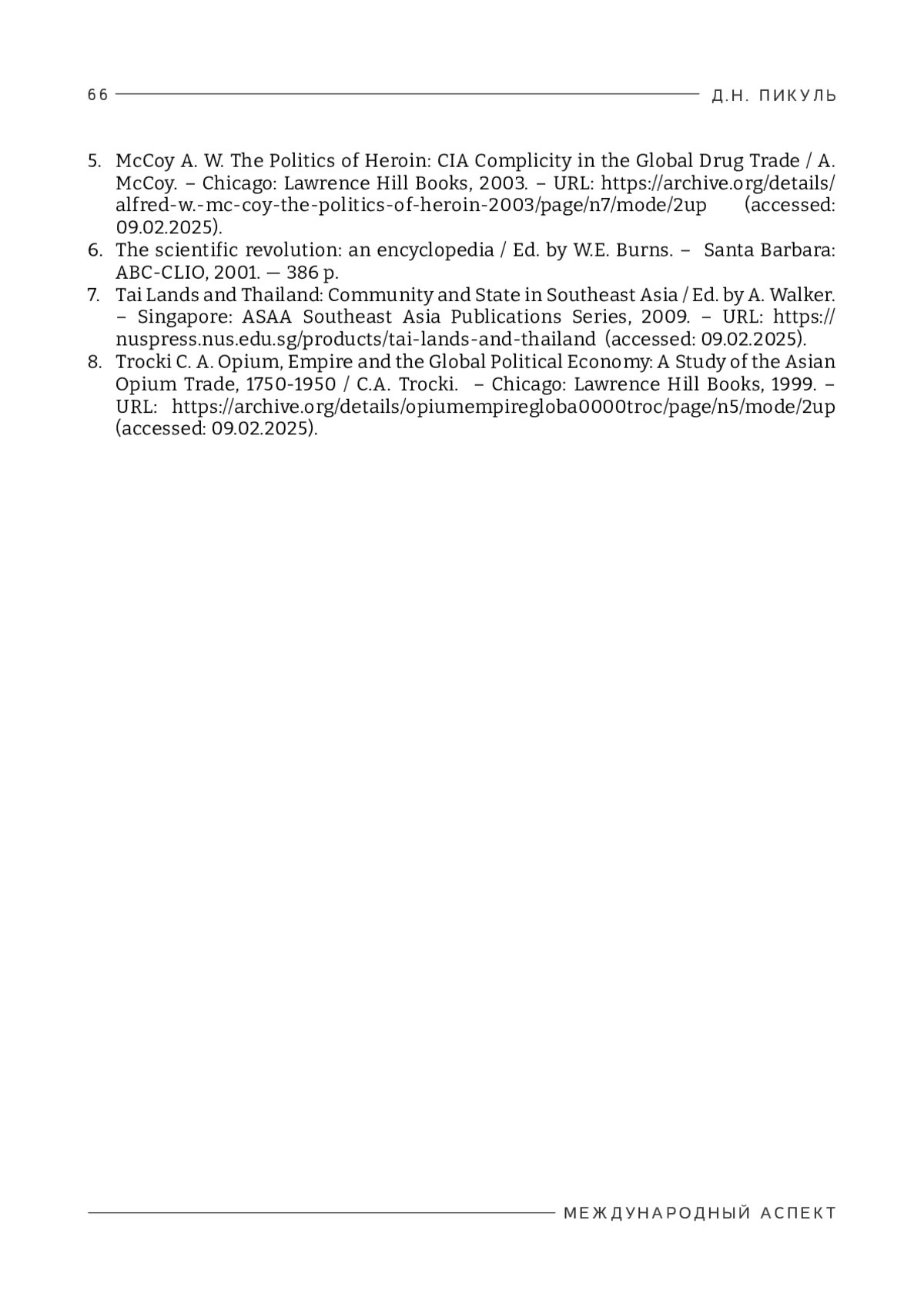 66 Д.Н. ПИКУЛЬ

5. McCoy A. W. The Politics of Heroin: CIA Complicity in the Global Drug Trade / A. McCoy. – Chicago: Lawrence Hill Books, 2003. – URL: https://archive.org/details/alfred-w.-mc-coy-the-politics-of-heroin-2003/page/n7/mode/2up (accessed: 09.02.2025).
6. The scientific revolution: an encyclopedia / Ed. by W.E. Burns. – Santa Barbara: ABC-CLIO, 2001. — 386 p.
7. Tai Lands and Thailand: Community and State in Southeast Asia / Ed. by A. Walker. – Singapore: ASAA Southeast Asia Publications Series, 2009. – URL: https://nuspress.nus.edu.sg/products/tai-lands-and-thailand (accessed: 09.02.2025).
8. Trocki C. A. Opium, Empire and the Global Political Economy: A Study of the Asian Opium Trade, 1750-1950 / C.A. Trocki. – Chicago: Lawrence Hill Books, 1999. – URL: https://archive.org/details/opiumempiregloba0000troc/page/n5/mode/2up (accessed: 09.02.2025).

МЕЖДУНАРОДНЫЙ АСПЕКТ